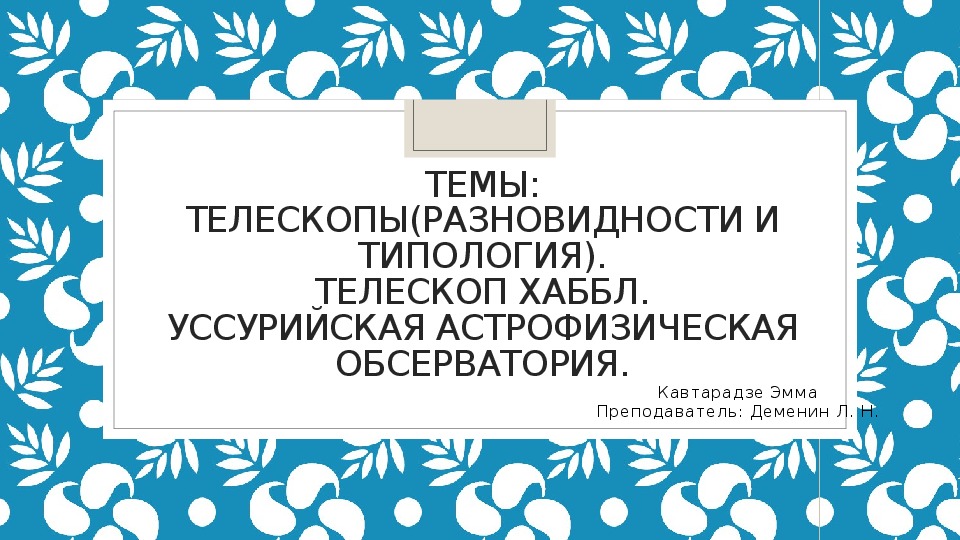 ТЕМЫ:
ТЕЛЕСКОПЫ(РАЗНОВИДНОСТИ И ТИПОЛОГИЯ).
ТЕЛЕСКОП ХАББЛ.
УССУРИЙСКАЯ АСТРОФИЗИЧЕСКАЯ ОБСЕРВАТОРИЯ.

Кавтарадзе Эмма
Преподаватель: Деменин Л. Н.